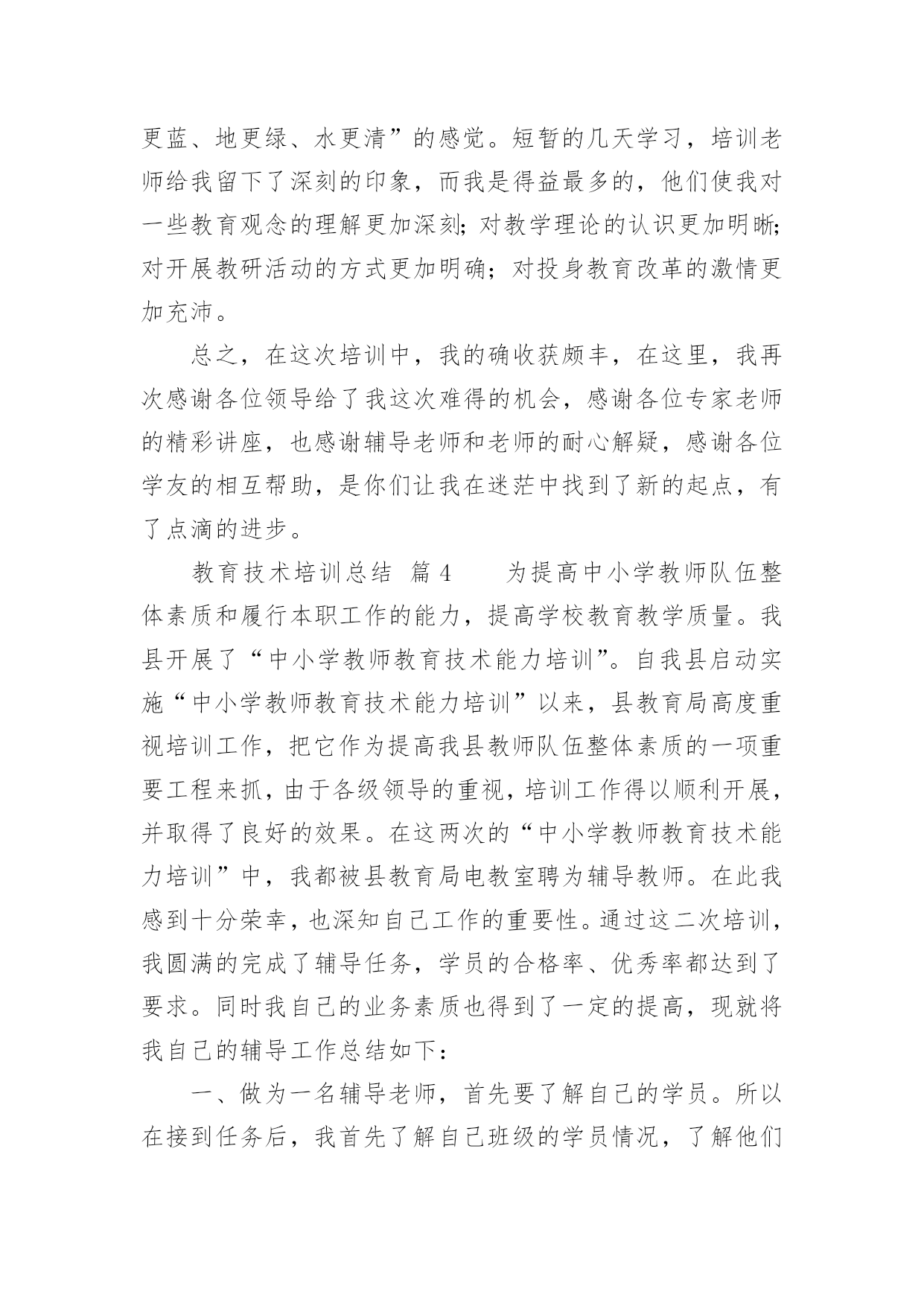 更蓝、地更绿、水更清”的感觉。短暂的几天学习，培训老师给我留下了深刻的印象，而我是得益最多的，他们使我对一些教育观念的理解更加深刻；对教学理论的认识更加明晰；对开展教研活动的方式更加明确；对投身教育改革的激情更加充沛。

总之，在这次培训中，我的确收获颇丰，在这里，我再次感谢各位领导给了我这次难得的机会，感谢各位专家老师的精彩讲座，也感谢辅导老师和老师的耐心解疑，感谢各位学友的相互帮助，是你们让我在迷茫中找到了新的起点，有了点滴的进步。

教育技术培训总结 篇4　　为提高中小学教师队伍整体素质和履行本职工作的能力，提高学校教育教学质量。我县开展了“中小学教师教育技术能力培训”。自我县启动实施“中小学教师教育技术能力培训”以来，县教育局高度重视培训工作，把它作为提高我县教师队伍整体素质的一项重要工程来抓，由于各级领导的重视，培训工作得以顺利开展，并取得了良好的效果。在这两次的“中小学教师教育技术能力培训”中，我都被县教育局电教室聘为辅导教师。在此我感到十分荣幸，也深知自己工作的重要性。通过这二次培训，我圆满的完成了辅导任务，学员的合格率、优秀率都达到了要求。同时我自己的业务素质也得到了一定的提高，现就将我自己的辅导工作总结如下：

一、做为一名辅导老师，首先要了解自己的学员。所以在接到任务后，我首先了解自己班级的学员情况，了解他们